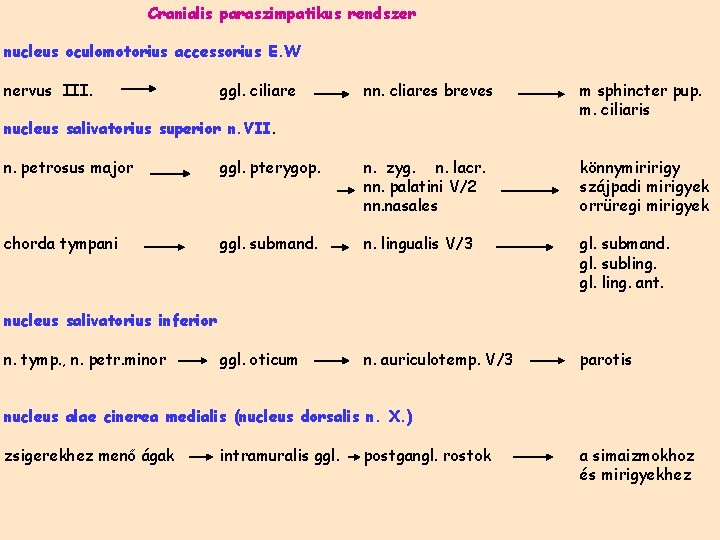 Cranialis paraszimpatikus rendszer

nucleus oculomotorius accessorius E.W

nervus III. → ggl. ciliare → nn. cliares breves → m sphincter pup.
m. ciliaris

nucleus salivatorius superior n.VII.

n. petrosus major → ggl. pterygop. n. zyg. n. lacr. könnymiririgy
→ nn. palatini V/2 → szájpadi mirigyek
nn.nasales orrüregi mirigyek

chorda tympani → ggl. submand. → n. lingualis V/3 → gl. submand.
gl. subling.
gl. ling. ant.

nucleus salivatorius inferior

n. tymp., n. petr.minor → ggl. oticum → n. auriculotemp. V/3 → parotis

nucleus alae cinerea medialis (nucleus dorsalis n. X.)

zsigerekhez menő ágak → intramuralis ggl. → postgangl. rostok → a simaizmokhoz
és mirigyekhez